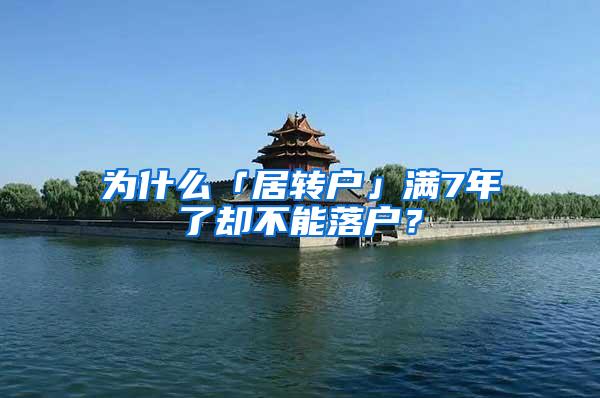 为什么「居转户」满7年了却不能落户？